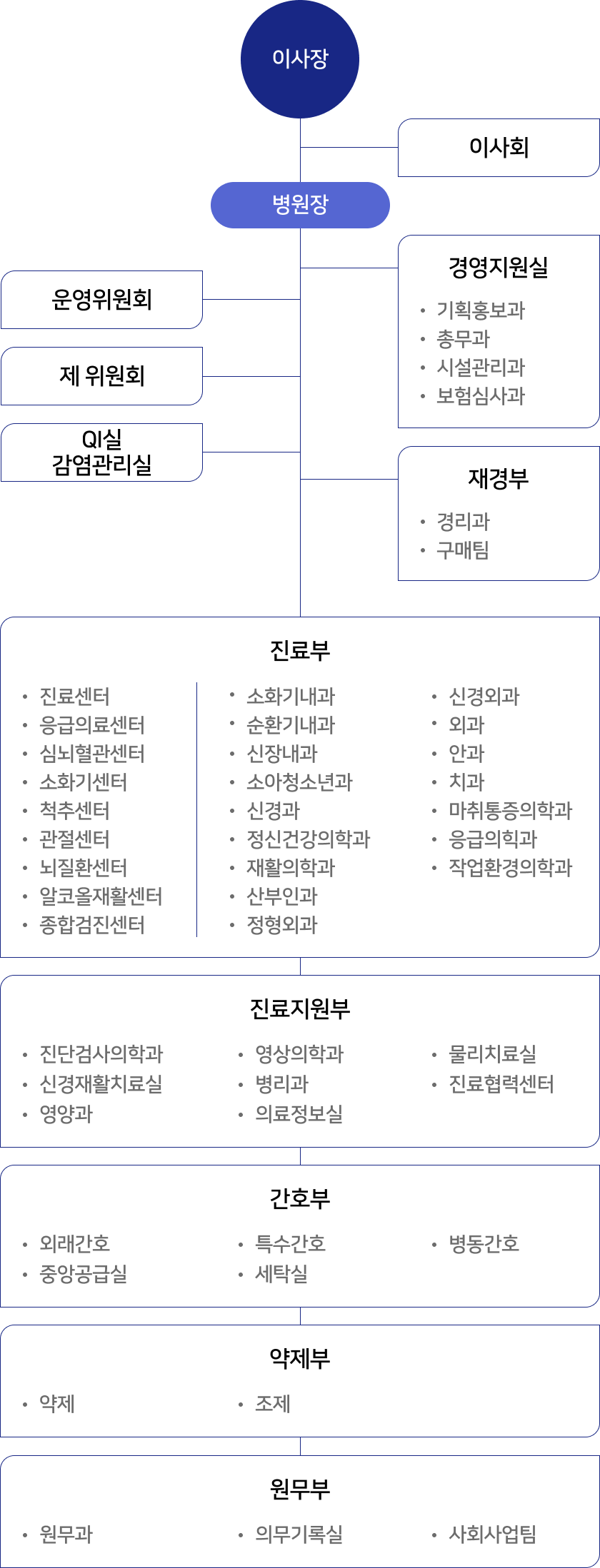 이사장

이사회

병원장

경영지원실
• 기획홍보과
• 총무과
• 시설관리과
• 보험심사과

운영위원회

제 위원회

QI실
감염관리실

재경부
• 경리과
• 구매팀

진료부
• 진료센터
• 응급의료센터
• 심뇌혈관센터
• 소화기센터
• 척추센터
• 관절센터
• 뇌질환센터
• 알코올재활센터
• 종합검진센터

• 소화기내과
• 순환기내과
• 신장내과
• 소아청소년과
• 신경과
• 정신건강의학과
• 재활의학과
• 산부인과
• 정형외과

• 신경외과
• 외과
• 안과
• 치과
• 마취통증의학과
• 응급의학과
• 작업환경의학과

진료지원부
• 진단검사의학과
• 신경재활치료실
• 영양과

• 영상의학과
• 병리과
• 의료정보실

• 물리치료실
• 진료협력센터

간호부
• 외래간호
• 중앙공급실

• 특수간호
• 세탁실

• 병동간호

약제부
• 약제

• 조제

원무부
• 원무과

• 의무기록실

• 사회사업팀